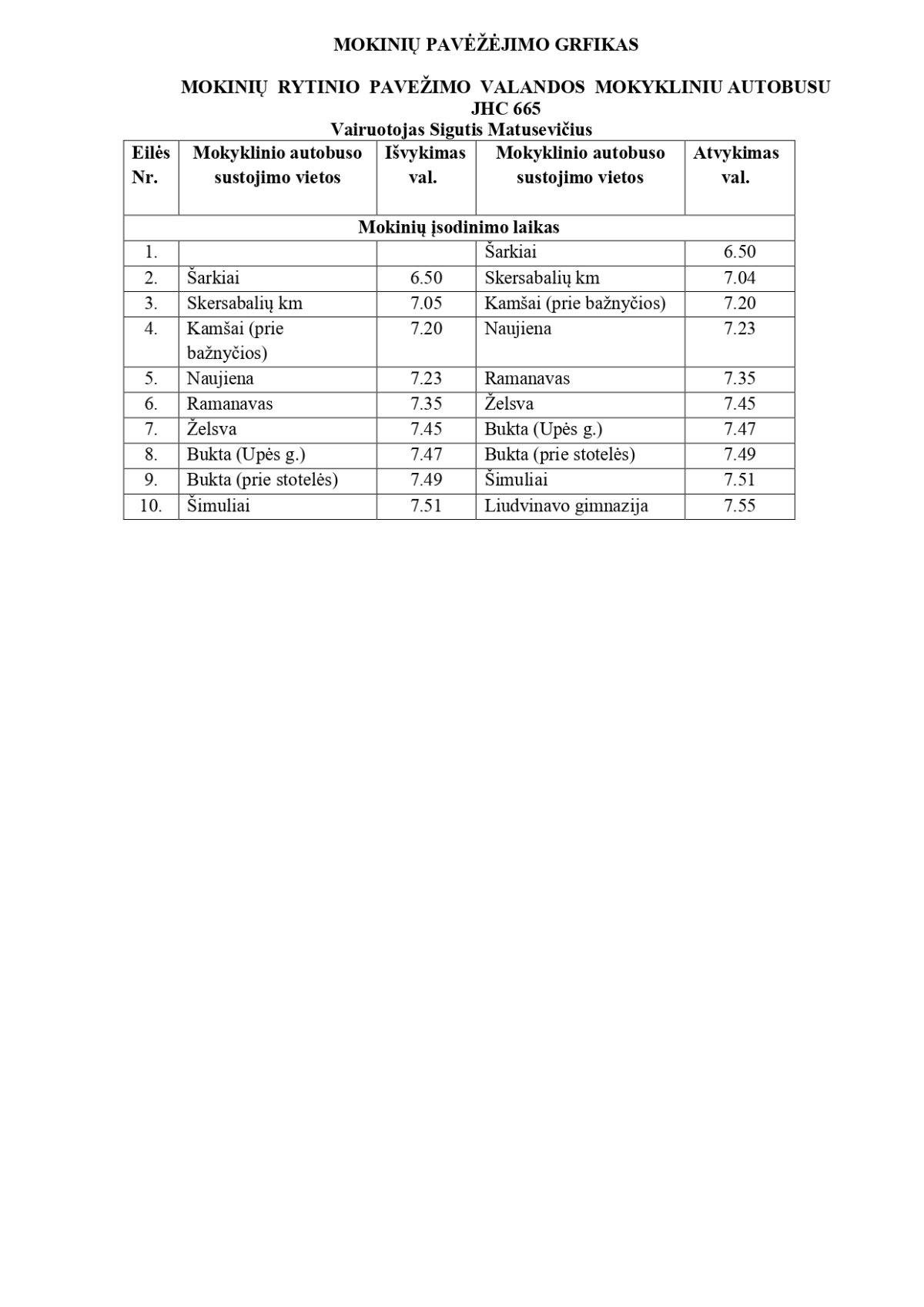 MOKINIŲ PAVĖŽĖJIMO GRFIKAS

MOKINIŲ RYTINIO PAVEŽIMO VALANDOS MOKYKLINIU AUTOBUSU JHC 665
Vairuotojas Sigutis Matusevičius

| Eilės Nr. | Mokyklinio autobuso sustojimo vietos | Išvykimas val. | Mokyklinio autobuso sustojimo vietos | Atvykimas val. |
|---|---|---|---|---|
| Mokinių įsodinimo laikas | | | | |
| 1. | | | Šarkiai | 6.50 |
| 2. | Šarkiai | 6.50 | Skersabalių km | 7.04 |
| 3. | Skersabalių km | 7.05 | Kamšai (prie bažnyčios) | 7.20 |
| 4. | Kamšai (prie bažnyčios) | 7.20 | Naujiena | 7.23 |
| 5. | Naujiena | 7.23 | Ramanavas | 7.35 |
| 6. | Ramanavas | 7.35 | Želsva | 7.45 |
| 7. | Želsva | 7.45 | Bukta (Upės g.) | 7.47 |
| 8. | Bukta (Upės g.) | 7.47 | Bukta (prie stotelės) | 7.49 |
| 9. | Bukta (prie stotelės) | 7.49 | Šimuliai | 7.51 |
| 10. | Šimuliai | 7.51 | Liudvinavo gimnazija | 7.55 |